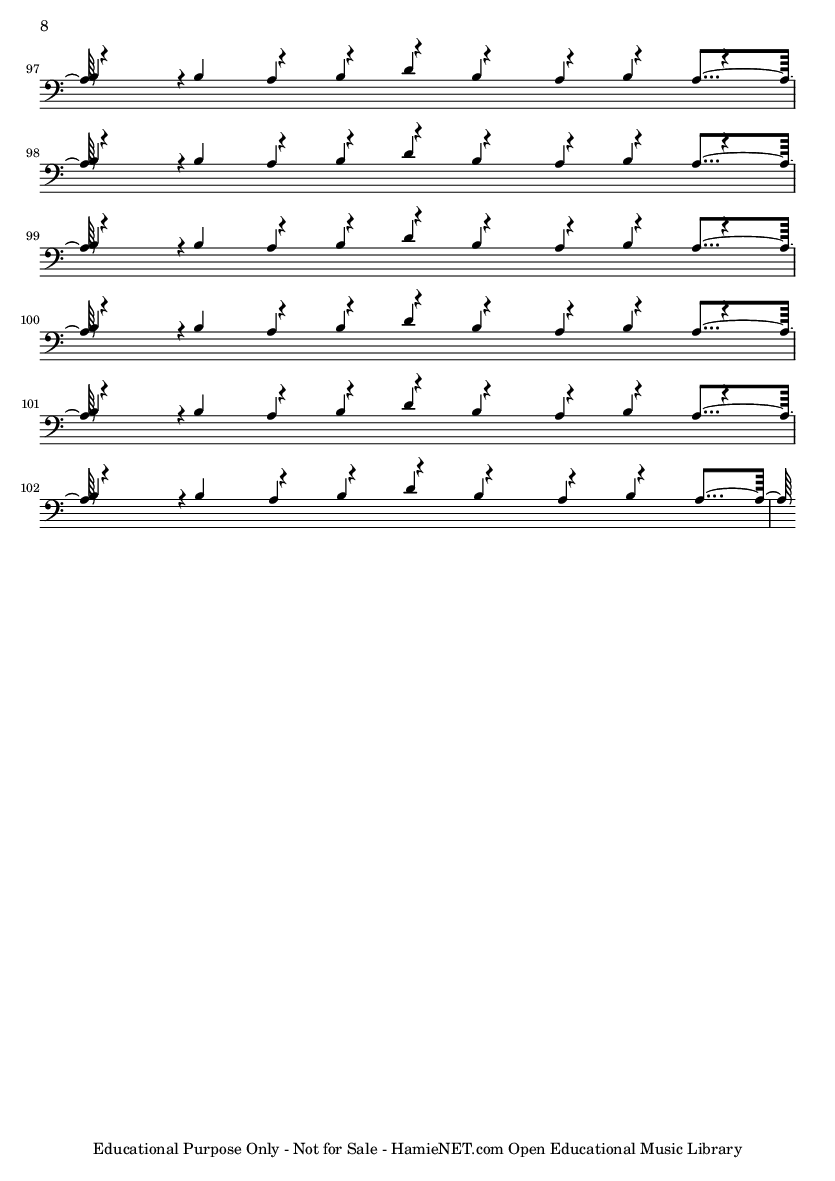 8

97

98

99

100

101

102

Educational Purpose Only - Not for Sale - HamieNET.com Open Educational Music Library